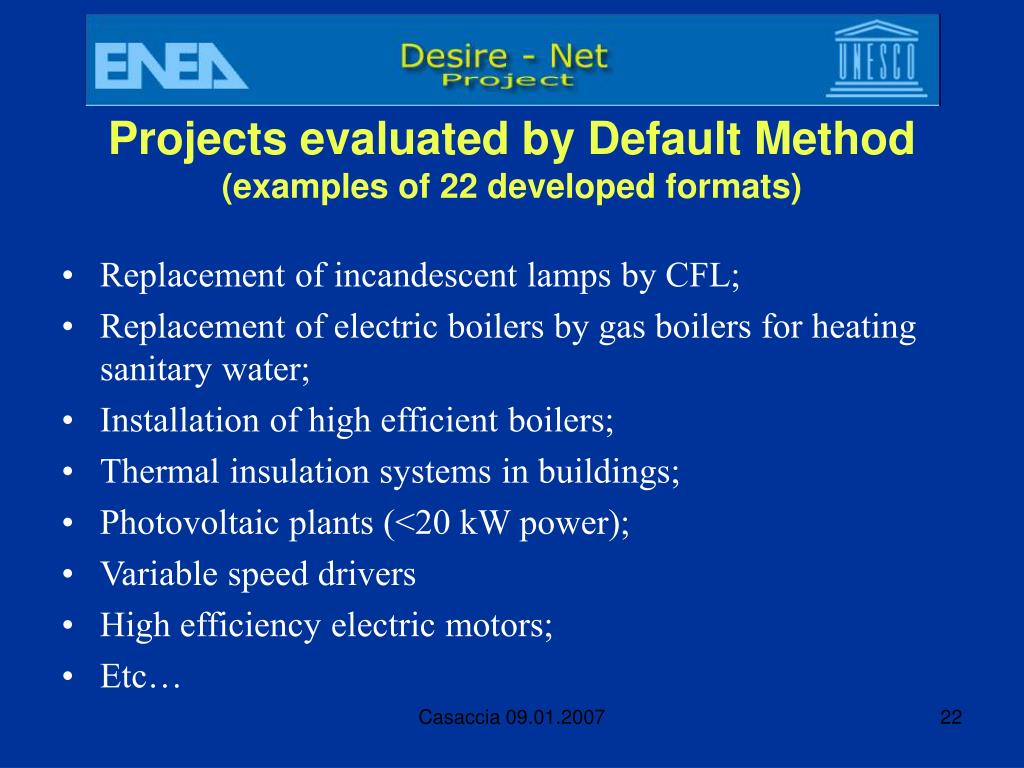 ENEA

Desire - Net
Project

UNESCO

Projects evaluated by Default Method
(examples of 22 developed formats)

• Replacement of incandescent lamps by CFL;
• Replacement of electric boilers by gas boilers for heating sanitary water;
• Installation of high efficient boilers;
• Thermal insulation systems in buildings;
• Photovoltaic plants (<20 kW power);
• Variable speed drivers
• High efficiency electric motors;
• Etc…

Casaccia 09.01.2007

22